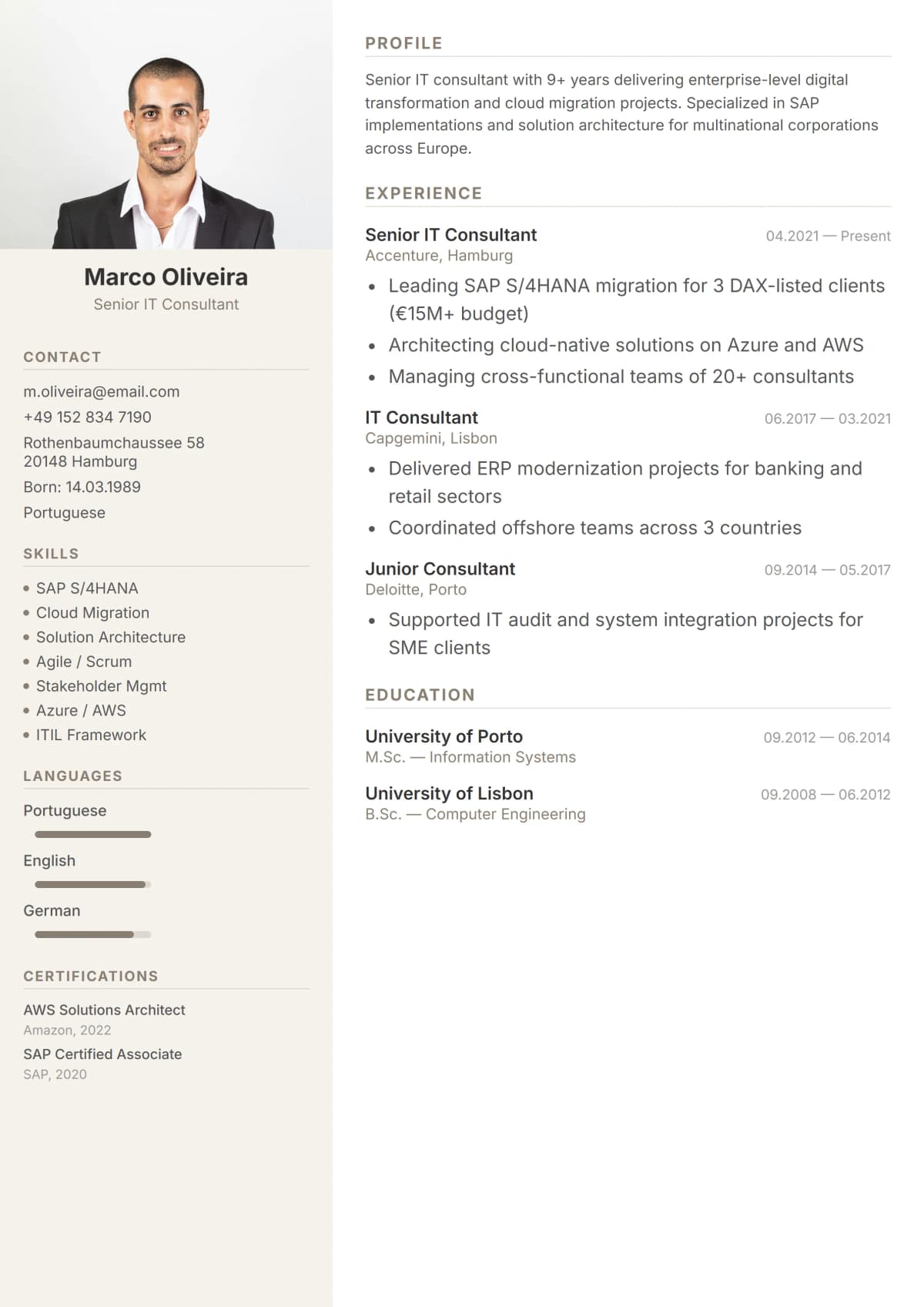 Marco Oliveira
Senior IT Consultant

CONTACT

m.oliveira@email.com
+49 152 834 7190
Rothenbaumchaussee 58
20148 Hamburg
Born: 14.03.1989
Portuguese

SKILLS

• SAP S/4HANA
• Cloud Migration
• Solution Architecture
• Agile / Scrum
• Stakeholder Mgmt
• Azure / AWS
• ITIL Framework

LANGUAGES

Portuguese
English
German

CERTIFICATIONS

AWS Solutions Architect
Amazon, 2022
SAP Certified Associate
SAP, 2020

PROFILE

Senior IT consultant with 9+ years delivering enterprise-level digital transformation and cloud migration projects. Specialized in SAP implementations and solution architecture for multinational corporations across Europe.

EXPERIENCE

Senior IT Consultant 04.2021 — Present
Accenture, Hamburg
• Leading SAP S/4HANA migration for 3 DAX-listed clients (€15M+ budget)
• Architecting cloud-native solutions on Azure and AWS
• Managing cross-functional teams of 20+ consultants

IT Consultant 06.2017 — 03.2021
Capgemini, Lisbon
• Delivered ERP modernization projects for banking and retail sectors
• Coordinated offshore teams across 3 countries

Junior Consultant 09.2014 — 05.2017
Deloitte, Porto
• Supported IT audit and system integration projects for SME clients

EDUCATION

University of Porto 09.2012 — 06.2014
M.Sc. — Information Systems

University of Lisbon 09.2008 — 06.2012
B.Sc. — Computer Engineering